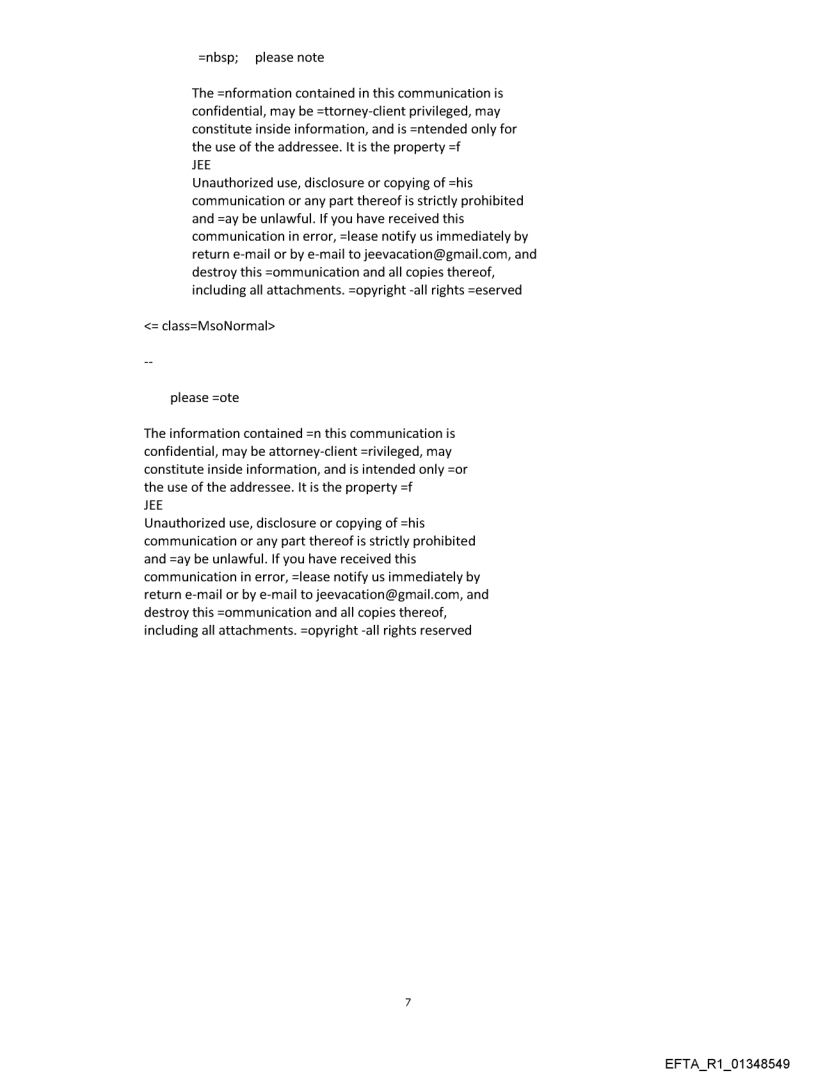 =nbsp;     please note

The =nformation contained in this communication is confidential, may be =ttorney-client privileged, may constitute inside information, and is =ntended only for the use of the addressee. It is the property =f
JEE
Unauthorized use, disclosure or copying of =his communication or any part thereof is strictly prohibited and =ay be unlawful. If you have received this communication in error, =lease notify us immediately by return e-mail or by e-mail to jeevacation@gmail.com, and destroy this =ommunication and all copies thereof, including all attachments. =opyright -all rights =eserved

<= class=MsoNormal>

--

please =ote

The information contained =n this communication is confidential, may be attorney-client =rivileged, may constitute inside information, and is intended only =or the use of the addressee. It is the property =f
JEE
Unauthorized use, disclosure or copying of =his communication or any part thereof is strictly prohibited and =ay be unlawful. If you have received this communication in error, =lease notify us immediately by return e-mail or by e-mail to jeevacation@gmail.com, and destroy this =ommunication and all copies thereof, including all attachments. =opyright -all rights reserved

7

EFTA_R1_01348549